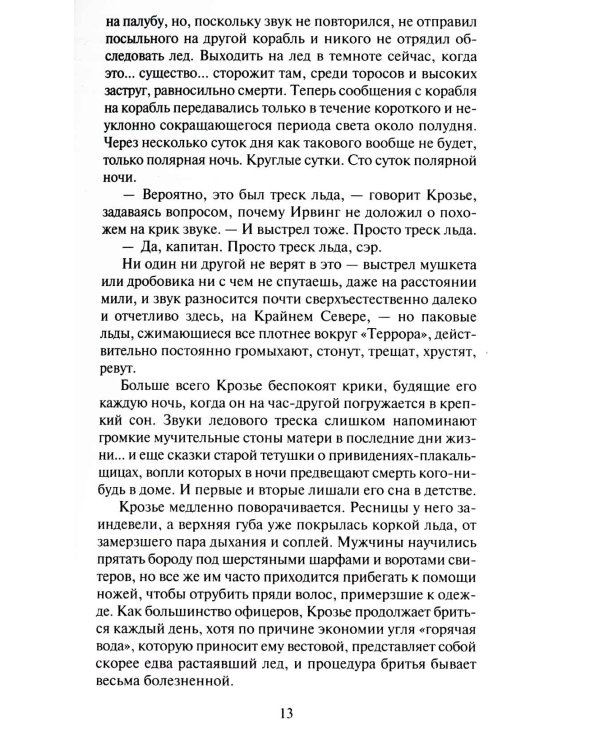 на палубу, но, поскольку звук не повторился, не отправил посыльного на другой корабль и никого не отрядил обследовать лед. Выходить на лед в темноте сейчас, когда это... существо... сторожит там, среди торосов и высоких заструг, равносильно смерти. Теперь сообщения с корабля на корабль передавались только в течение короткого и неуклонно сокращающегося периода света около полудня. Через несколько суток дня как такового вообще не будет, только полярная ночь. Круглые сутки. Сто суток полярной ночи.

— Вероятно, это был треск льда, — говорит Крозье, задаваясь вопросом, почему Ирвинг не доложил о похожем на крик звуке. — И выстрел тоже. Просто треск льда.

— Да, капитан. Просто треск льда, сэр.

Ни один ни другой не верят в это — выстрел мушкета или дробовика ни с чем не спутаешь, даже на расстоянии мили, и звук разносится почти сверхъестественно далеко и отчетливо здесь, на Крайнем Севере, — но паковые льды, сжимающиеся все плотнее вокруг «Террора», действительно постоянно громыхают, стонут, трещат, хрустят, ревут.

Больше всего Крозье беспокоят крики, будящие его каждую ночь, когда он на час-другой погружается в крепкий сон. Звуки ледового треска слишком напоминают громкие мучительные стоны матери в последние дни жизни... и еще сказки старой тетушки о привидениях-плакальщицах, вопли которых в ночи предвещают смерть кого-нибудь в доме. И первые и вторые лишали его сна в детстве.

Крозье медленно поворачивается. Ресницы у него заиндевели, а верхняя губа уже покрылась коркой льда, от замерзшего пара дыхания и соплей. Мужчины научились прятать бороду под шерстяными шарфами и воротами свитеров, но все же им часто приходится прибегать к помощи ножей, чтобы отрубить пряди волос, примерзшие к одежде. Как большинство офицеров, Крозье продолжает бриться каждый день, хотя по причине экономии угля «горячая вода», которую приносит ему вестовой, представляет собой скорее едва растаявший лед, и процедура бритья бывает весьма болезненной.

13